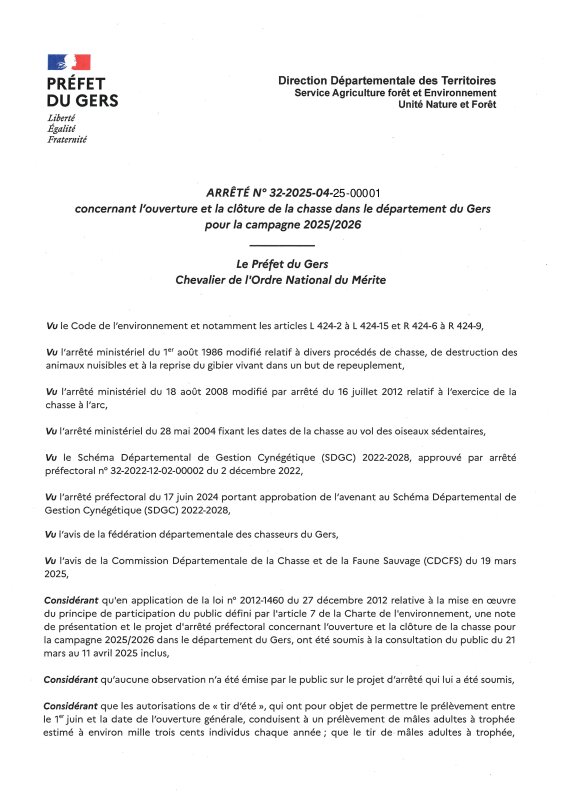 PRÉFET
DU GERS
Liberté
Égalité
Fraternité

Direction Départementale des Territoires
Service Agriculture forêt et Environnement
Unité Nature et Forêt

ARRÊTÉ N° 32-2025-04-25-00001
concernant l'ouverture et la clôture de la chasse dans le département du Gers pour la campagne 2025/2026

Le Préfet du Gers
Chevalier de l'Ordre National du Mérite

Vu le Code de l'environnement et notamment les articles L 424-2 à L 424-15 et R 424-6 à R 424-9,

Vu l'arrêté ministériel du 1$^{er}$ août 1986 modifié relatif à divers procédés de chasse, de destruction des animaux nuisibles et à la reprise du gibier vivant dans un but de repeuplement,

Vu l'arrêté ministériel du 18 août 2008 modifié par arrêté du 16 juillet 2012 relatif à l'exercice de la chasse à l'arc,

Vu l'arrêté ministériel du 28 mai 2004 fixant les dates de la chasse au vol des oiseaux sédentaires,

Vu le Schéma Départemental de Gestion Cynégétique (SDGC) 2022-2028, approuvé par arrêté préfectoral n° 32-2022-12-02-00002 du 2 décembre 2022,

Vu l'arrêté préfectoral du 17 juin 2024 portant approbation de l'avenant au Schéma Départemental de Gestion Cynégétique (SDGC) 2022-2028,

Vu l'avis de la fédération départementale des chasseurs du Gers,

Vu l'avis de la Commission Départementale de la Chasse et de la Faune Sauvage (CDCFS) du 19 mars 2025,

Considérant qu'en application de la loi n° 2012-1460 du 27 décembre 2012 relative à la mise en œuvre du principe de participation du public défini par l'article 7 de la Charte de l'environnement, une note de présentation et le projet d'arrêté préfectoral concernant l'ouverture et la clôture de la chasse pour la campagne 2025/2026 dans le département du Gers, ont été soumis à la consultation du public du 21 mars au 11 avril 2025 inclus,

Considérant qu'aucune observation n'a été émise par le public sur le projet d'arrêté qui lui a été soumis,

Considérant que les autorisations de « tir d'été », qui ont pour objet de permettre le prélèvement entre le 1$^{er}$ juin et la date de l'ouverture générale, conduisent à un prélèvement de mâles adultes à trophée estimé à environ mille trois cents individus chaque année ; que le tir de mâles adultes à trophée,